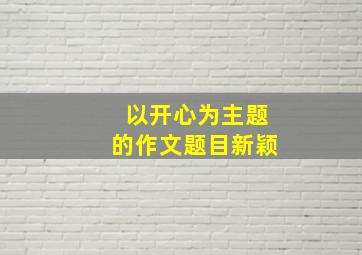 以开心为主题
的作文题目新颖